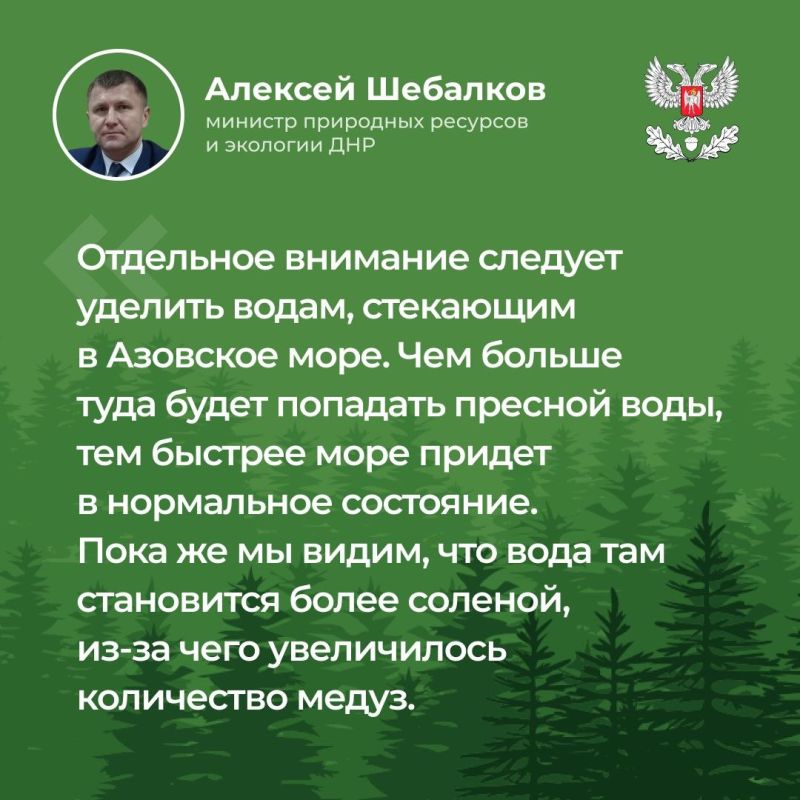 Алексей Шебалков
министр природных ресурсов
и экологии ДНР

Отдельное внимание следует уделить водам, стекающим в Азовское море. Чем больше туда будет попадать пресной воды, тем быстрее море придет в нормальное состояние. Пока же мы видим, что вода там становится более соленой, из-за чего увеличилось количество медуз.